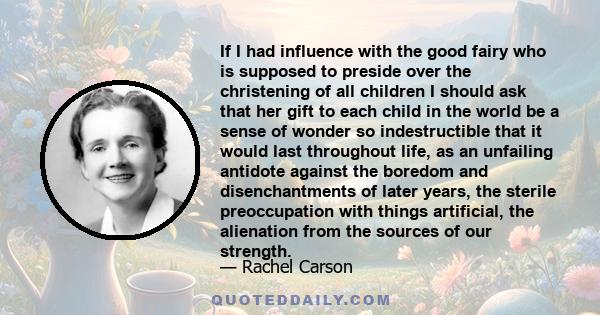 If I had influence with the good fairy who is supposed to preside over the christening of all children I should ask that her gift to each child in the world be a sense of wonder so indestructible that it would last throughout life, as an unfailing antidote against the boredom and disenchantments of later years, the sterile preoccupation with things artificial, the alienation from the sources of our strength.

— Rachel Carson

QUOTEDDAILY.COM